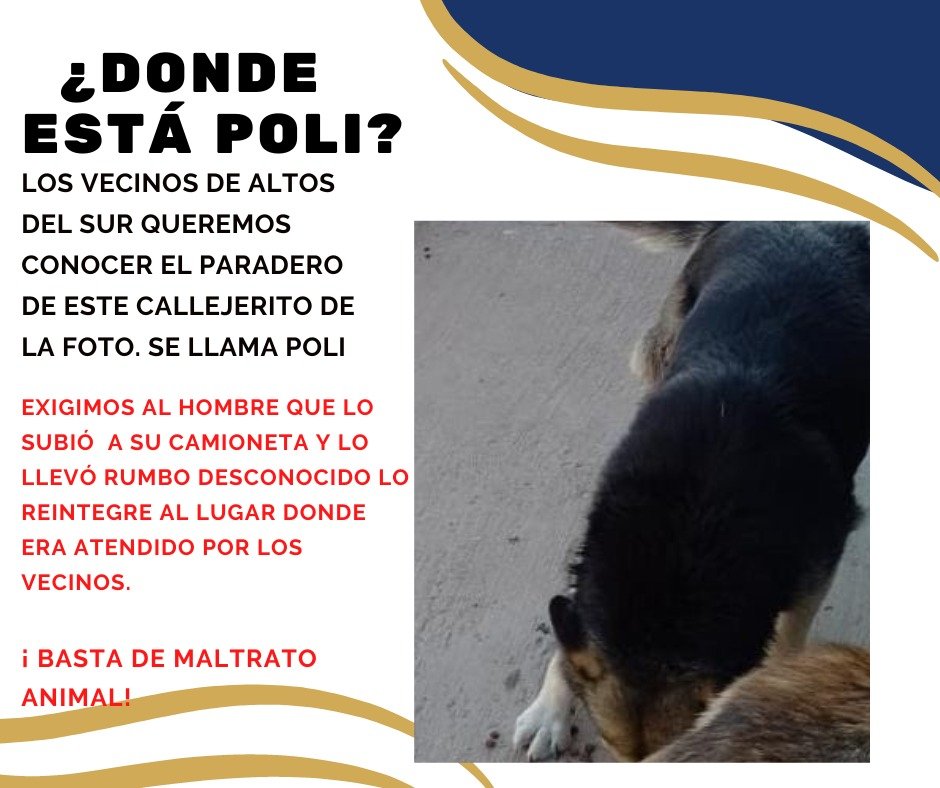 ¿DONDE ESTÁ POLI?

LOS VECINOS DE ALTOS DEL SUR QUEREMOS CONOCER EL PARADERO DE ESTE CALLEJERITO DE LA FOTO. SE LLAMA POLI

EXIGIMOS AL HOMBRE QUE LO SUBIÓ A SU CAMIONETA Y LO LLEVÓ RUMBO DESCONOCIDO LO REINTEGRE AL LUGAR DONDE ERA ATENDIDO POR LOS VECINOS.

¡ BASTA DE MALTRATO ANIMAL!